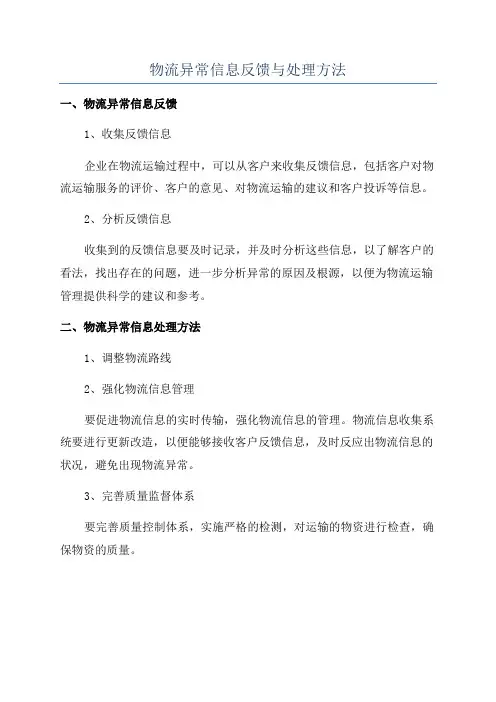 物流异常信息反馈与处理方法

一、物流异常信息反馈

1、收集反馈信息

企业在物流运输过程中，可以从客户来收集反馈信息，包括客户对物流运输服务的评价、客户的意见、对物流运输的建议和客户投诉等信息。

2、分析反馈信息

收集到的反馈信息要及时记录，并及时分析这些信息，以了解客户的看法，找出存在的问题，进一步分析异常的原因及根源，以便为物流运输管理提供科学的建议和参考。

二、物流异常信息处理方法

1、调整物流路线

2、强化物流信息管理

要促进物流信息的实时传输，强化物流信息的管理。物流信息收集系统要进行更新改造，以便能够接收客户反馈信息，及时反应出物流信息的状况，避免出现物流异常。

3、完善质量监督体系

要完善质量控制体系，实施严格的检测，对运输的物资进行检查，确保物资的质量。